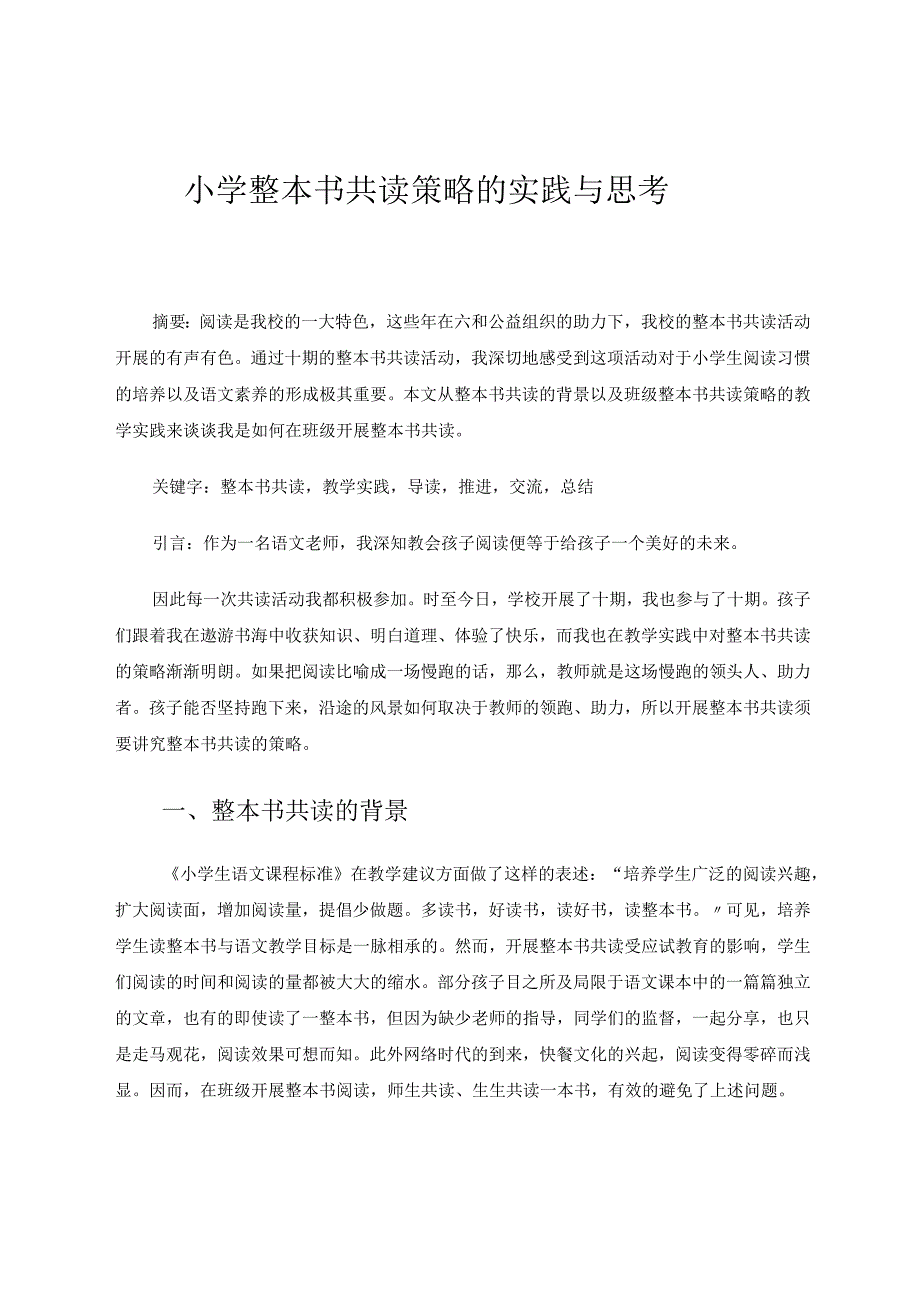 小学整本书共读策略的实践与思考

摘要：阅读是我校的一大特色，这些年在六和公益组织的助力下，我校的整本书共读活动开展的有声有色。通过十期的整本书共读活动，我深切地感受到这项活动对于小学生阅读习惯的培养以及语文素养的形成极其重要。本文从整本书共读的背景以及班级整本书共读策略的教学实践来谈谈我是如何在班级开展整本书共读。

关键字：整本书共读，教学实践，导读，推进，交流，总结

引言：作为一名语文老师，我深知教会孩子阅读便等于给孩子一个美好的未来。

因此每一次共读活动我都积极参加。时至今日，学校开展了十期，我也参与了十期。孩子们跟着我在遨游书海中收获知识、明白道理、体验了快乐，而我也在教学实践中对整本书共读的策略渐渐明朗。如果把阅读比喻成一场慢跑的话，那么，教师就是这场慢跑的领头人、助力者。孩子能否坚持跑下来，沿途的风景如何取决于教师的领跑、助力，所以开展整本书共读须要讲究整本书共读的策略。

一、整本书共读的背景

《小学生语文课程标准》在教学建议方面做了这样的表述：“培养学生广泛的阅读兴趣，扩大阅读面，增加阅读量，提倡少做题。多读书，好读书，读好书，读整本书。〃可见，培养学生读整本书与语文教学目标是一脉相承的。然而，开展整本书共读受应试教育的影响，学生们阅读的时间和阅读的量都被大大的缩水。部分孩子目之所及局限于语文课本中的一篇篇独立的文章，也有的即使读了一整本书，但因为缺少老师的指导，同学们的监督，一起分享，也只是走马观花，阅读效果可想而知。此外网络时代的到来，快餐文化的兴起，阅读变得零碎而浅显。因而，在班级开展整本书阅读，师生共读、生生共读一本书，有效的避免了上述问题。